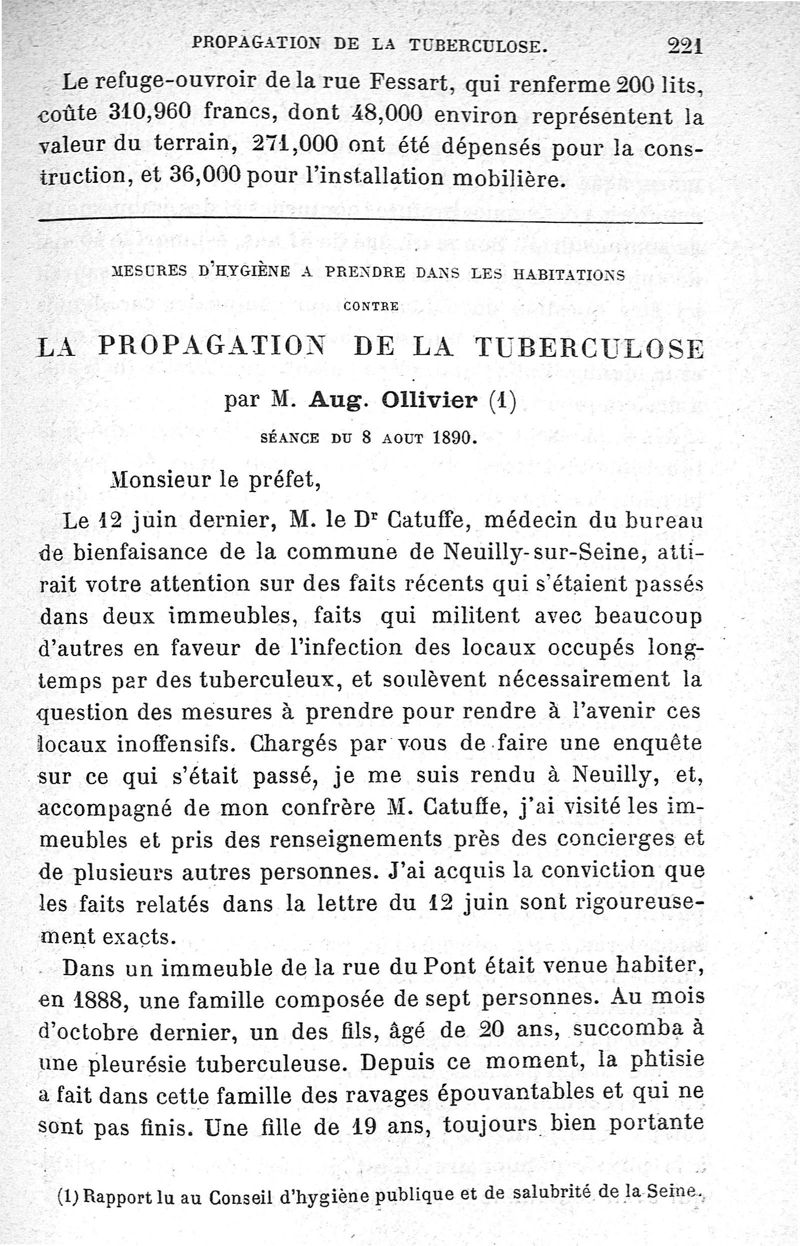 PROPAGATION DE LA TUBERCULOSE. 221

Le refuge-ouvroir de la rue Fessart, qui renferme 200 lits, coûte 310,960 francs, dont 48,000 environ représentent la valeur du terrain, 271,000 ont été dépensés pour la construction, et 36,000 pour l'installation mobilière.

MESURES D'HYGIÈNE A PRENDRE DANS LES HABITATIONS CONTRE

LA PROPAGATION DE LA TUBERCULOSE

par M. Aug. Ollivier (1)

SÉANCE DU 8 AOUT 1890.

Monsieur le préfet,

Le 12 juin dernier, M. le Dr Catuffe, médecin du bureau de bienfaisance de la commune de Neuilly-sur-Seine, attirait votre attention sur des faits récents qui s'étaient passés dans deux immeubles, faits qui militent avec beaucoup d'autres en faveur de l'infection des locaux occupés longtemps par des tuberculeux, et soulèvent nécessairement la question des mesures à prendre pour rendre à l'avenir ces locaux inoffensifs. Chargés par vous de faire une enquête sur ce qui s'était passé, je me suis rendu à Neuilly, et, accompagné de mon confrère M. Catuffe, j'ai visité les immeubles et pris des renseignements près des concierges et de plusieurs autres personnes. J'ai acquis la conviction que les faits relatés dans la lettre du 12 juin sont rigoureusement exacts.

Dans un immeuble de la rue du Pont était venue habiter, en 1888, une famille composée de sept personnes. Au mois d'octobre dernier, un des fils, âgé de 20 ans, succomba à une pleurésie tuberculeuse. Depuis ce moment, la phtisie a fait dans cette famille des ravages épouvantables et qui ne sont pas finis. Une fille de 19 ans, toujours bien portante

(1) Rapport lu au Conseil d'hygiène publique et de salubrité de la Seine.